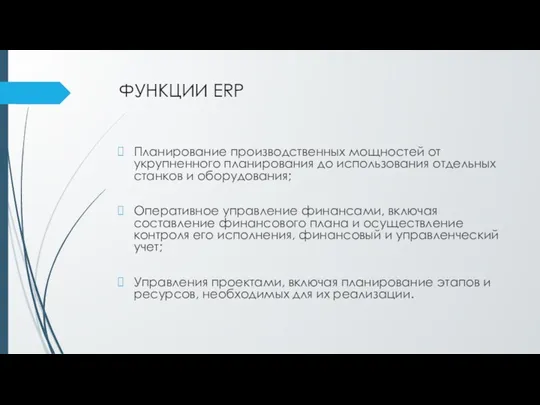 ФУНКЦИИ ERP

Планирование производственных мощностей от укрупненного планирования до использования отдельных станков и оборудования;

Оперативное управление финансами, включая составление финансового плана и осуществление контроля его исполнения, финансовый и управленческий учет;

Управления проектами, включая планирование этапов и ресурсов, необходимых для их реализации.